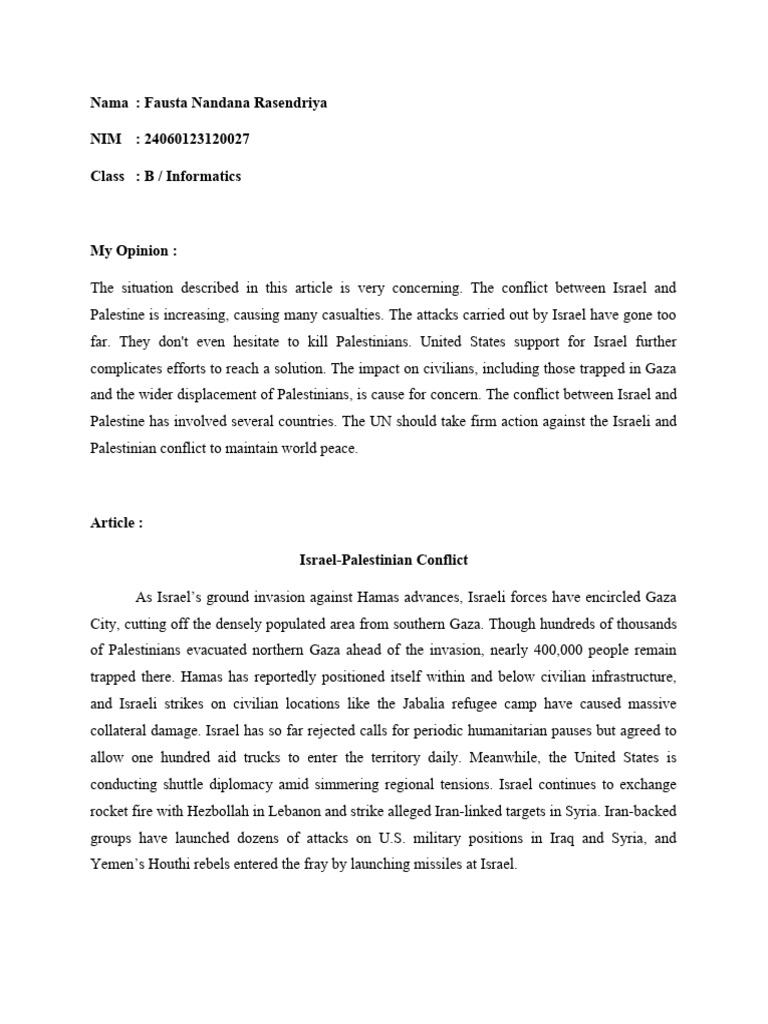 Nama : Fausta Nandana Rasendriya

NIM : 24060123120027

Class : B / Informatics

My Opinion :

The situation described in this article is very concerning. The conflict between Israel and Palestine is increasing, causing many casualties. The attacks carried out by Israel have gone too far. They don't even hesitate to kill Palestinians. United States support for Israel further complicates efforts to reach a solution. The impact on civilians, including those trapped in Gaza and the wider displacement of Palestinians, is cause for concern. The conflict between Israel and Palestine has involved several countries. The UN should take firm action against the Israeli and Palestinian conflict to maintain world peace.

Article :

Israel-Palestinian Conflict

As Israel's ground invasion against Hamas advances, Israeli forces have encircled Gaza City, cutting off the densely populated area from southern Gaza. Though hundreds of thousands of Palestinians evacuated northern Gaza ahead of the invasion, nearly 400,000 people remain trapped there. Hamas has reportedly positioned itself within and below civilian infrastructure, and Israeli strikes on civilian locations like the Jabalia refugee camp have caused massive collateral damage. Israel has so far rejected calls for periodic humanitarian pauses but agreed to allow one hundred aid trucks to enter the territory daily. Meanwhile, the United States is conducting shuttle diplomacy amid simmering regional tensions. Israel continues to exchange rocket fire with Hezbollah in Lebanon and strike alleged Iran-linked targets in Syria. Iran-backed groups have launched dozens of attacks on U.S. military positions in Iraq and Syria, and Yemen's Houthi rebels entered the fray by launching missiles at Israel.